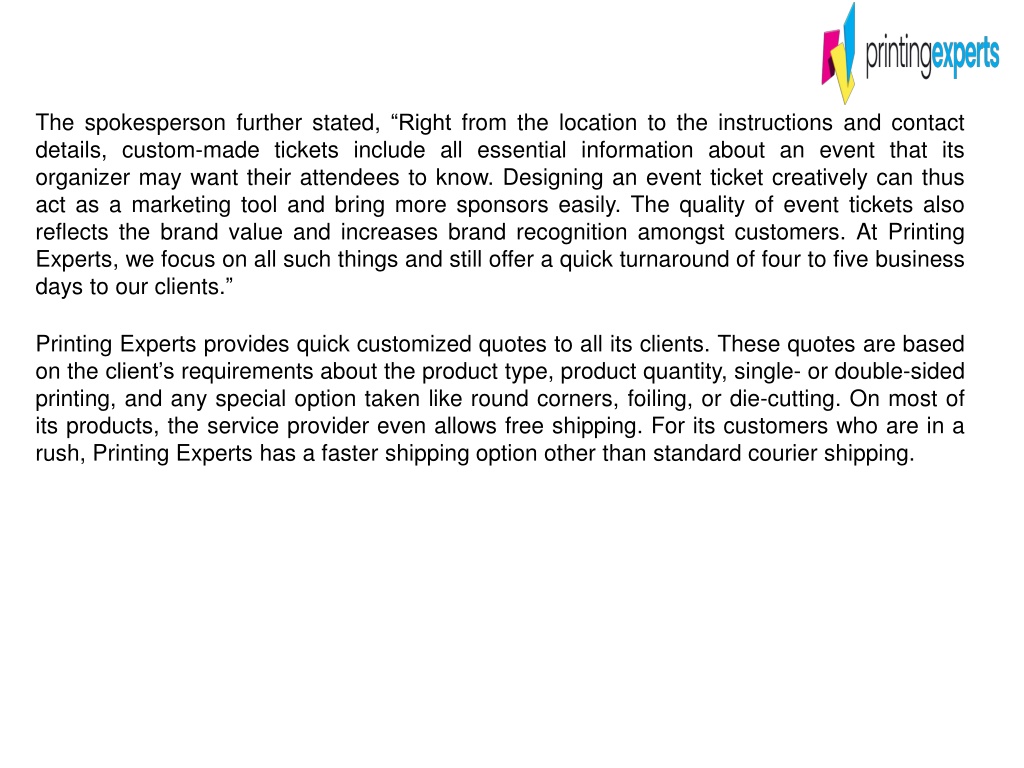 printingexperts

The spokesperson further stated, “Right from the location to the instructions and contact details, custom-made tickets include all essential information about an event that its organizer may want their attendees to know. Designing an event ticket creatively can thus act as a marketing tool and bring more sponsors easily. The quality of event tickets also reflects the brand value and increases brand recognition amongst customers. At Printing Experts, we focus on all such things and still offer a quick turnaround of four to five business days to our clients.”

Printing Experts provides quick customized quotes to all its clients. These quotes are based on the client’s requirements about the product type, product quantity, single- or double-sided printing, and any special option taken like round corners, foiling, or die-cutting. On most of its products, the service provider even allows free shipping. For its customers who are in a rush, Printing Experts has a faster shipping option other than standard courier shipping.